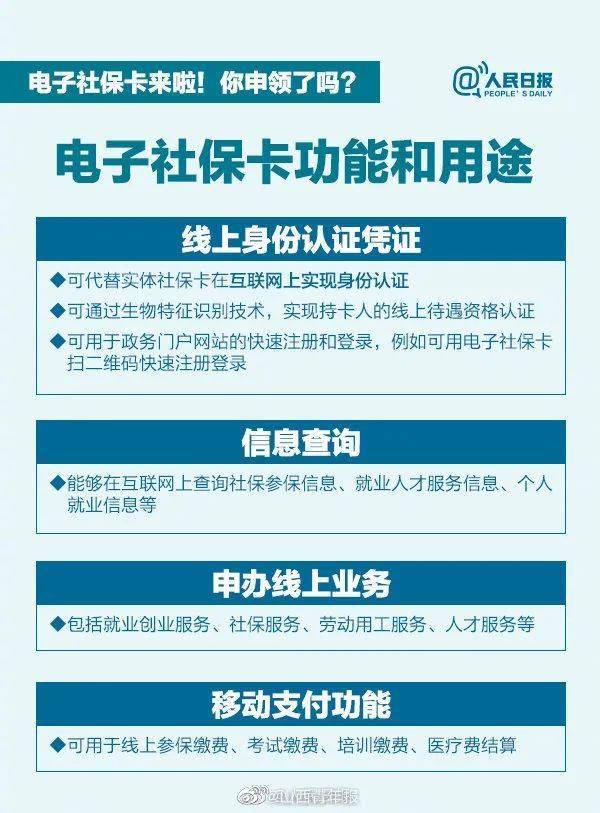 电子社保卡来啦！你申领了吗？

@人民日报
PEOPLE'S DAILY

电子社保卡功能和用途

线上身份认证凭证

◆可代替实体社保卡在互联网上实现身份认证
◆可通过生物特征识别技术，实现持卡人的线上待遇资格认证
◆可用于政务门户网站的快速注册和登录，例如可用电子社保卡扫二维码快速注册登录

信息查询

◆能够在互联网上查询社保参保信息、就业人才服务信息、个人就业信息等

申办线上业务

◆包括就业创业服务、社保服务、劳动用工服务、人才服务等

移动支付功能

◆可用于线上参保缴费、考试缴费、培训缴费、医疗费结算

@山西青年报